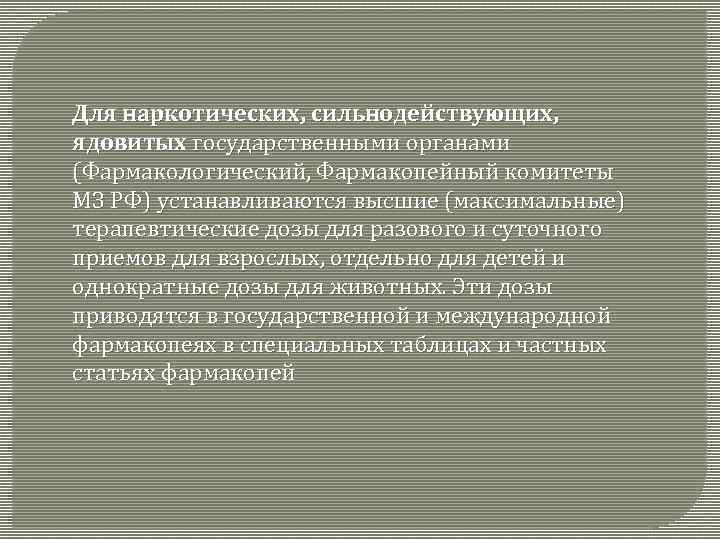 Для наркотических, сильнодействующих, ядовитых государственными органами (Фармакологический, Фармакопейный комитеты МЗ РФ) устанавливаются высшие (максимальные) терапевтические дозы для разового и суточного приемов для взрослых, отдельно для детей и однократные дозы для животных. Эти дозы приводятся в государственной и международной фармакопеях в специальных таблицах и частных статьях фармакопей